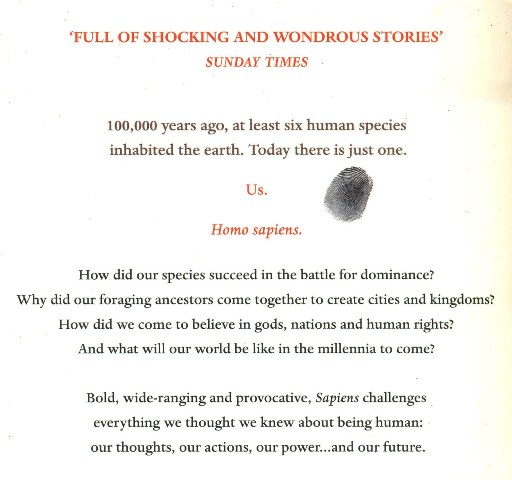 'FULL OF SHOCKING AND WONDROUS STORIES'
SUNDAY TIMES

100,000 years ago, at least six human species inhabited the earth. Today there is just one.

Us.

Homo sapiens.

How did our species succeed in the battle for dominance?
Why did our foraging ancestors come together to create cities and kingdoms?
How did we come to believe in gods, nations and human rights?
And what will our world be like in the millennia to come?

Bold, wide-ranging and provocative, Sapiens challenges everything we thought we knew about being human: our thoughts, our actions, our power...and our future.